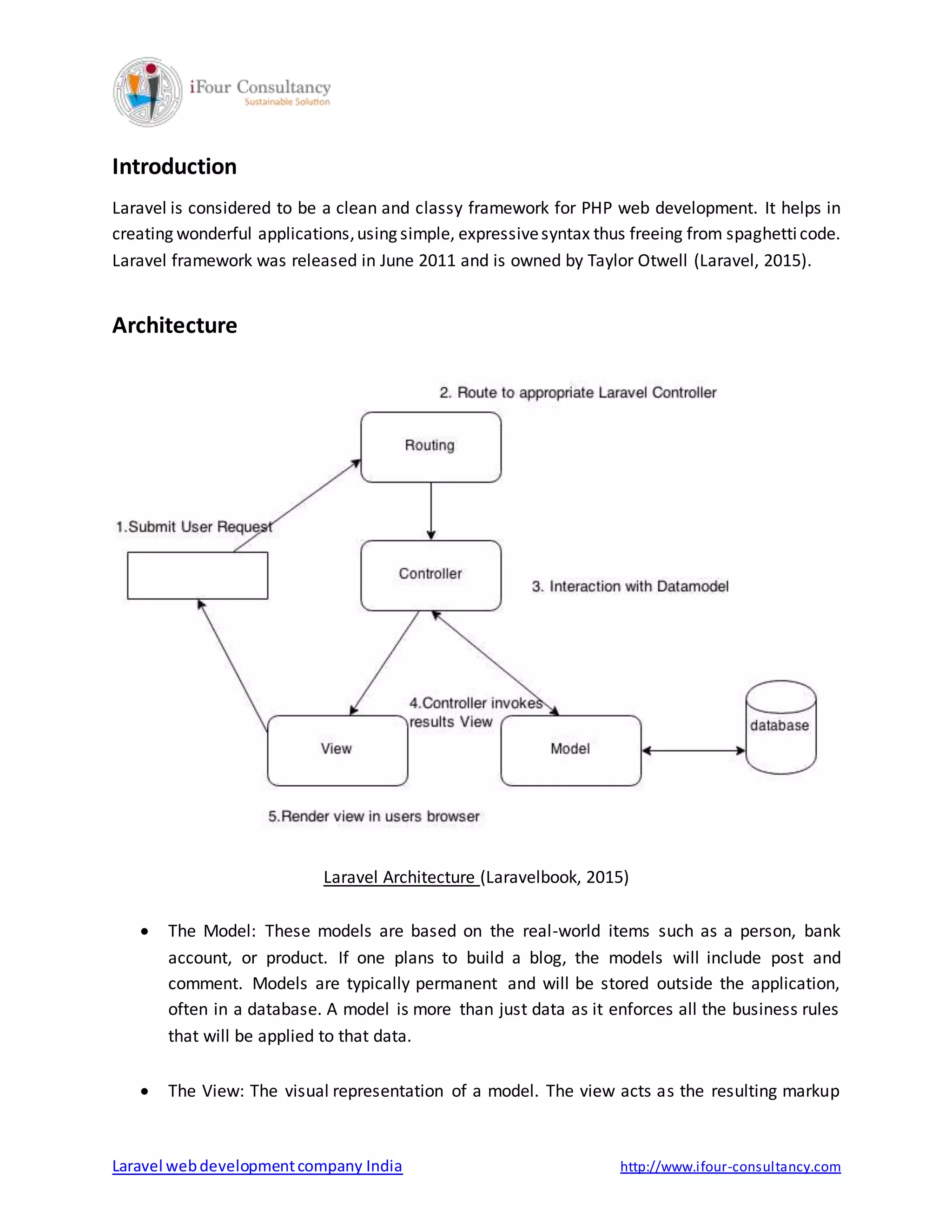 iFour Consultancy
Sustainable Solution

Introduction

Laravel is considered to be a clean and classy framework for PHP web development. It helps in creating wonderful applications, using simple, expressive syntax thus freeing from spaghetti code. Laravel framework was released in June 2011 and is owned by Taylor Otwell (Laravel, 2015).

Architecture

2. Route to appropriate Laravel Controller

Routing

1.Submit User Request

Controller

3. Interaction with Datamodel

4.Controller invokes results View

View

Model

database

5.Render view in users browser

Laravel Architecture (Laravelbook, 2015)

• The Model: These models are based on the real-world items such as a person, bank account, or product. If one plans to build a blog, the models will include post and comment. Models are typically permanent and will be stored outside the application, often in a database. A model is more than just data as it enforces all the business rules that will be applied to that data.

• The View: The visual representation of a model. The view acts as the resulting markup

Laravel web development company India

http://www.ifour-consultancy.com